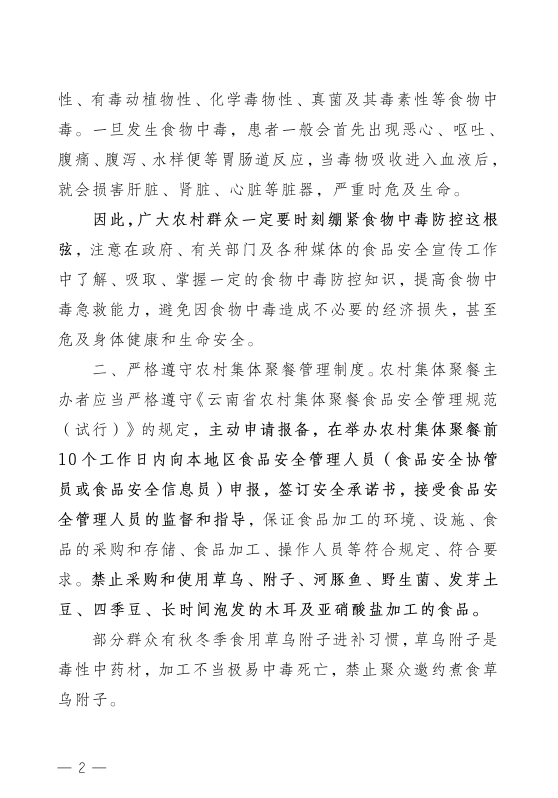 性、有毒动植物性、化学毒物性、真菌及其毒素性等食物中毒。一旦发生食物中毒，患者一般会首先出现恶心、呕吐、腹痛、腹泻、水样便等胃肠道反应，当毒物吸收进入血液后，就会损害肝脏、肾脏、心脏等脏器，严重时危及生命。

因此，广大农村群众一定要时刻绷紧食物中毒防控这根弦，注意在政府、有关部门及各种媒体的食品安全宣传工作中了解、吸取、掌握一定的食物中毒防控知识，提高食物中毒急救能力，避免因食物中毒造成不必要的经济损失，甚至危及身体健康和生命安全。

二、严格遵守农村集体聚餐管理制度。农村集体聚餐主办者应当严格遵守《云南省农村集体聚餐食品安全管理规范（试行）》的规定，主动申请报备，在举办农村集体聚餐前10个工作日内向本地区食品安全管理人员（食品安全协管员或食品安全信息员）申报，签订安全承诺书，接受食品安全管理人员的监督和指导，保证食品加工的环境、设施、食品的采购和存储、食品加工、操作人员等符合规定、符合要求。禁止采购和使用草乌、附子、河豚鱼、野生菌、发芽土豆、四季豆、长时间泡发的木耳及亚硝酸盐加工的食品。

部分群众有秋冬季食用草乌附子进补习惯，草乌附子是毒性中药材，加工不当极易中毒死亡，禁止聚众邀约煮食草乌附子。

— 2 —